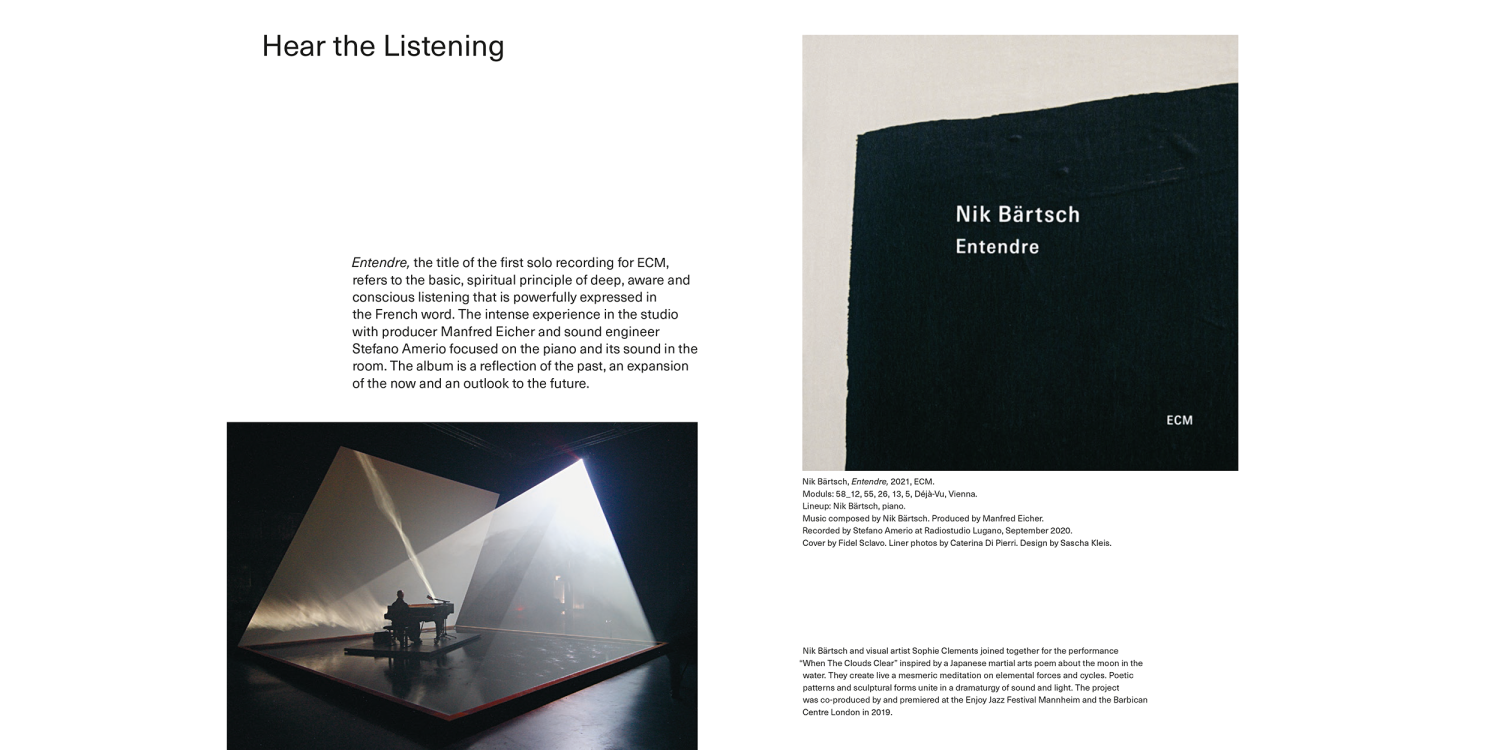 Hear the Listening

Entendre, the title of the first solo recording for ECM, refers to the basic, spiritual principle of deep, aware and conscious listening that is powerfully expressed in the French word. The intense experience in the studio with producer Manfred Eicher and sound engineer Stefano Amerio focused on the piano and its sound in the room. The album is a reflection of the past, an expansion of the now and an outlook to the future.

Nik Bärtsch
Entendre

ECM

Nik Bärtsch, Entendre, 2021, ECM.
Moduls: 58_12, 55, 26, 13, 5, Déjà-Vu, Vienna.
Lineup: Nik Bärtsch, piano.
Music composed by Nik Bärtsch. Produced by Manfred Eicher.
Recorded by Stefano Amerio at Radiostudio Lugano, September 2020.
Cover by Fidel Sclavo. Liner photos by Caterina Di Pierri. Design by Sascha Kleis.

Nik Bärtsch and visual artist Sophie Clements joined together for the performance "When The Clouds Clear" inspired by a Japanese martial arts poem about the moon in the water. They create live a mesmeric meditation on elemental forces and cycles. Poetic patterns and sculptural forms unite in a dramaturgy of sound and light. The project was co-produced by and premiered at the Enjoy Jazz Festival Mannheim and the Barbican Centre London in 2019.